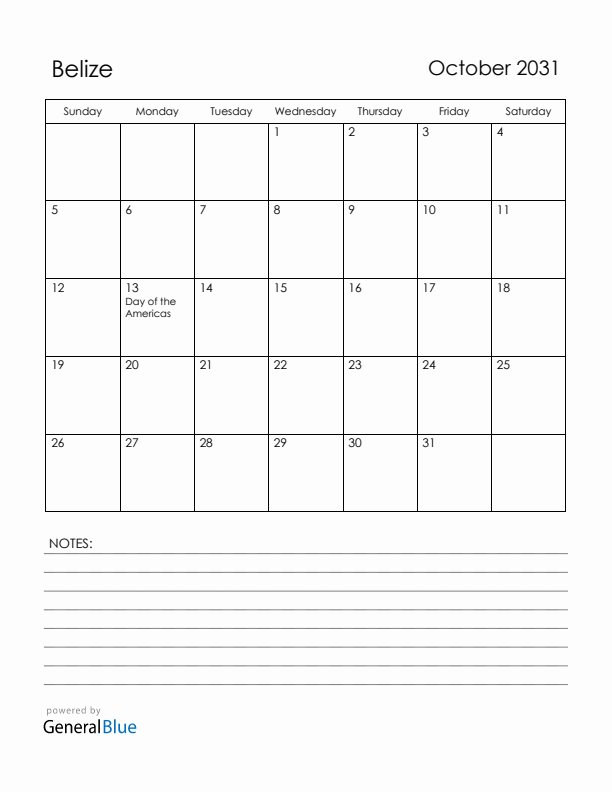 Belize

October 2031

| Sunday | Monday | Tuesday | Wednesday | Thursday | Friday | Saturday |
|---|---|---|---|---|---|---|
| | | | 1 | 2 | 3 | 4 |
| 5 | 6 | 7 | 8 | 9 | 10 | 11 |
| 12 | 13 Day of the Americas | 14 | 15 | 16 | 17 | 18 |
| 19 | 20 | 21 | 22 | 23 | 24 | 25 |
| 26 | 27 | 28 | 29 | 30 | 31 | |

NOTES:

powered by
GeneralBlue